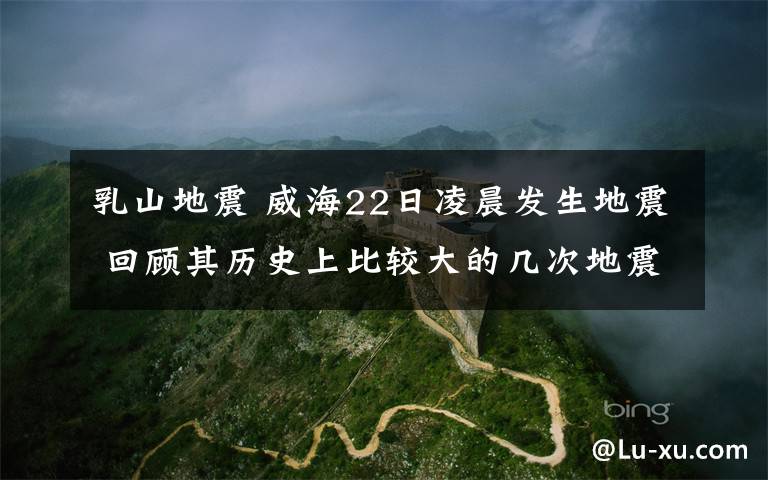 乳山地震 威海22日凌晨发生地震 回顾其历史上比较大的几次地震

bing

@Lu-xu.com